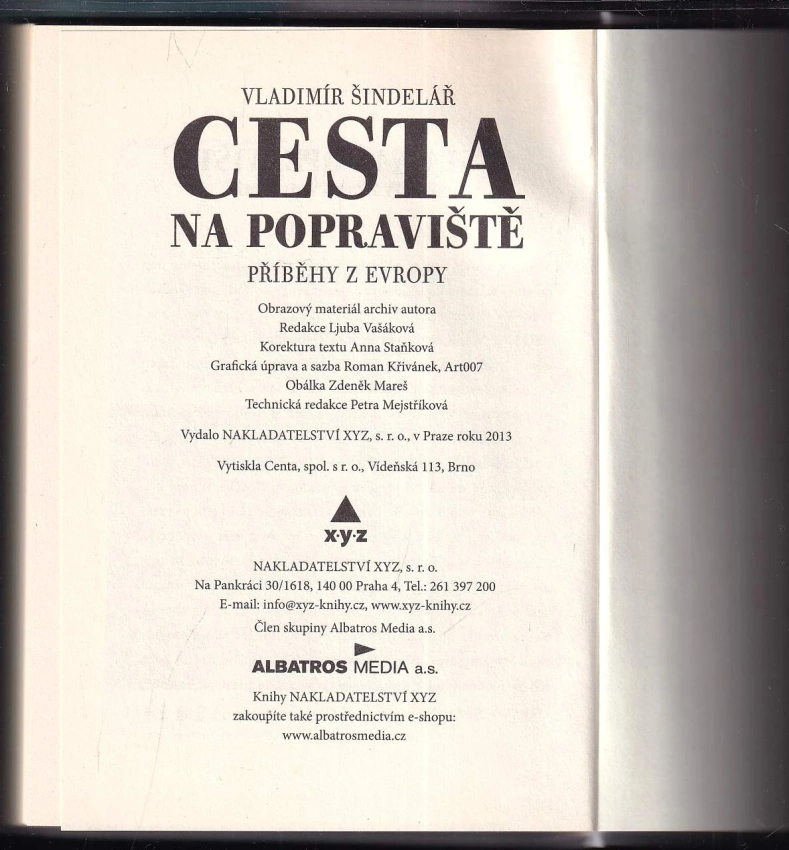 VLADIMÍR ŠINDELÁŘ

CESTA
NA POPRAVIŠTĚ

PŘÍBĚHY Z EVROPY

Obrazový materiál archiv autora
Redakce Ljuba Vašáková
Korektura textu Anna Staňková
Grafická úprava a sazba Roman Křivánek, Art007
Obálka Zdeněk Mareš
Technická redakce Petra Mejstříková

Vydalo NAKLADATELSTVÍ XYZ, s. r. o., v Praze roku 2013

Vytiskla Centa, spol. s r. o., Vídeňská 113, Brno

x·y·z

NAKLADATELSTVÍ XYZ, s. r. o.
Na Pankráci 30/1618, 140 00 Praha 4, Tel.: 261 397 200
E-mail: info@xyz-knihy.cz, www.xyz-knihy.cz
Člen skupiny Albatros Media a.s.

ALBATROS MEDIA a.s.

Knihy NAKLADATELSTVÍ XYZ
zakoupíte také prostřednictvím e-shopu:
www.albatrosmedia.cz